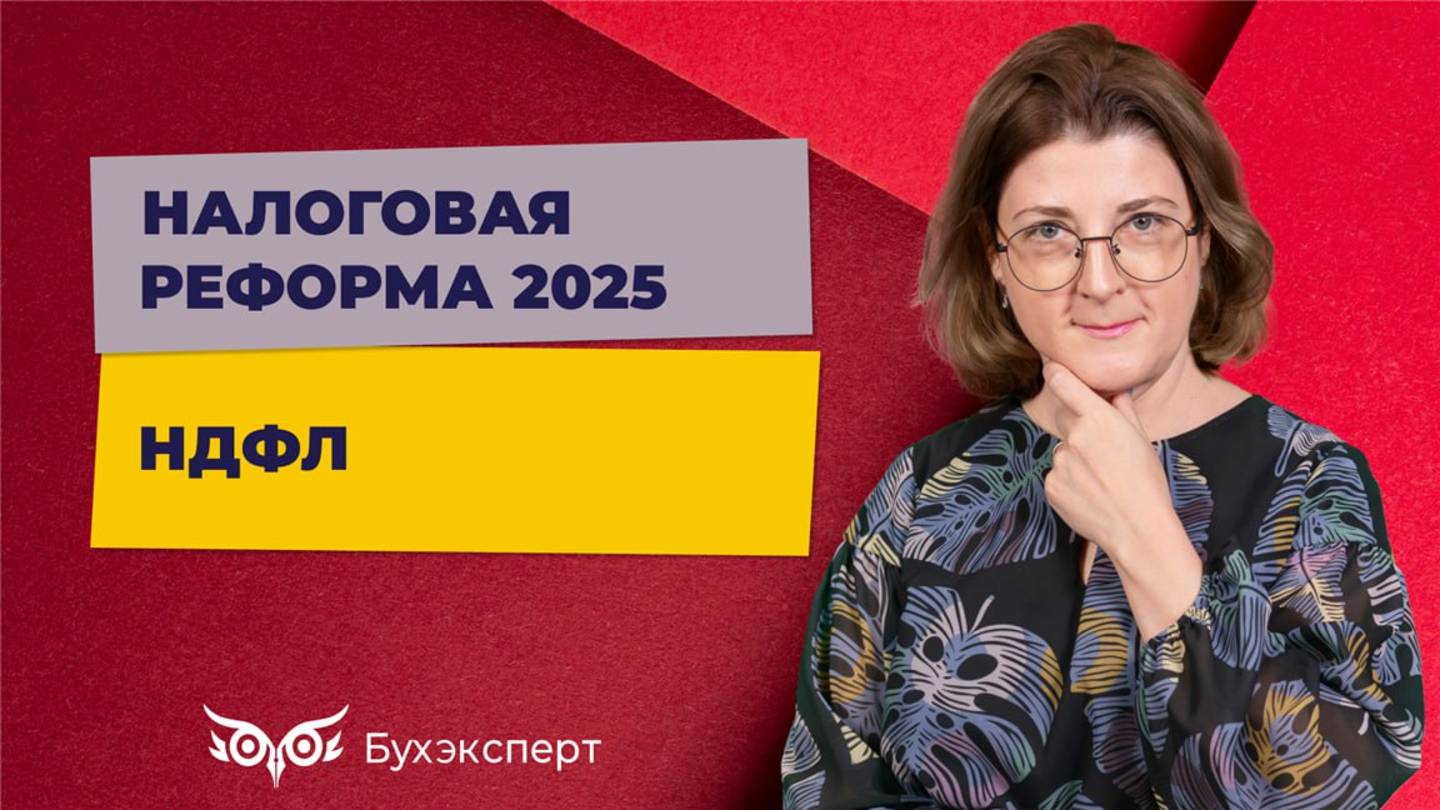 НАЛОГОВАЯ РЕФОРМА 2025

НДФЛ

Бухэксперт